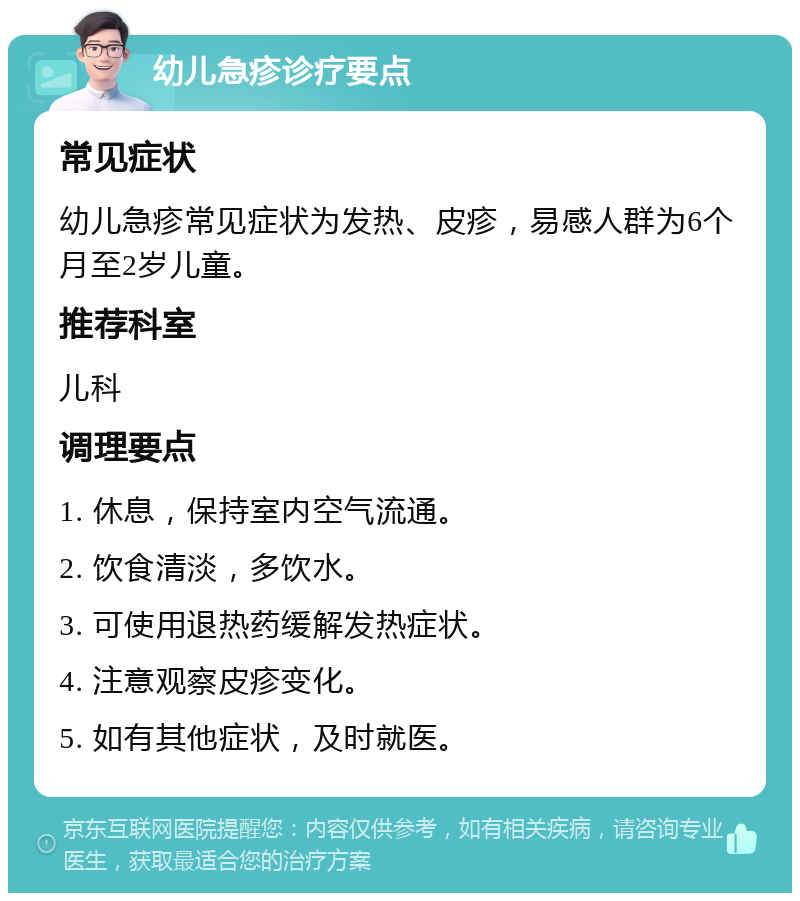 幼儿急疹诊疗要点

常见症状

幼儿急疹常见症状为发热、皮疹，易感人群为6个月至2岁儿童。

推荐科室

儿科

调理要点

1. 休息，保持室内空气流通。

2. 饮食清淡，多饮水。

3. 可使用退热药缓解发热症状。

4. 注意观察皮疹变化。

5. 如有其他症状，及时就医。

京东互联网医院提醒您：内容仅供参考，如有相关疾病，请咨询专业医生，获取最适合您的治疗方案